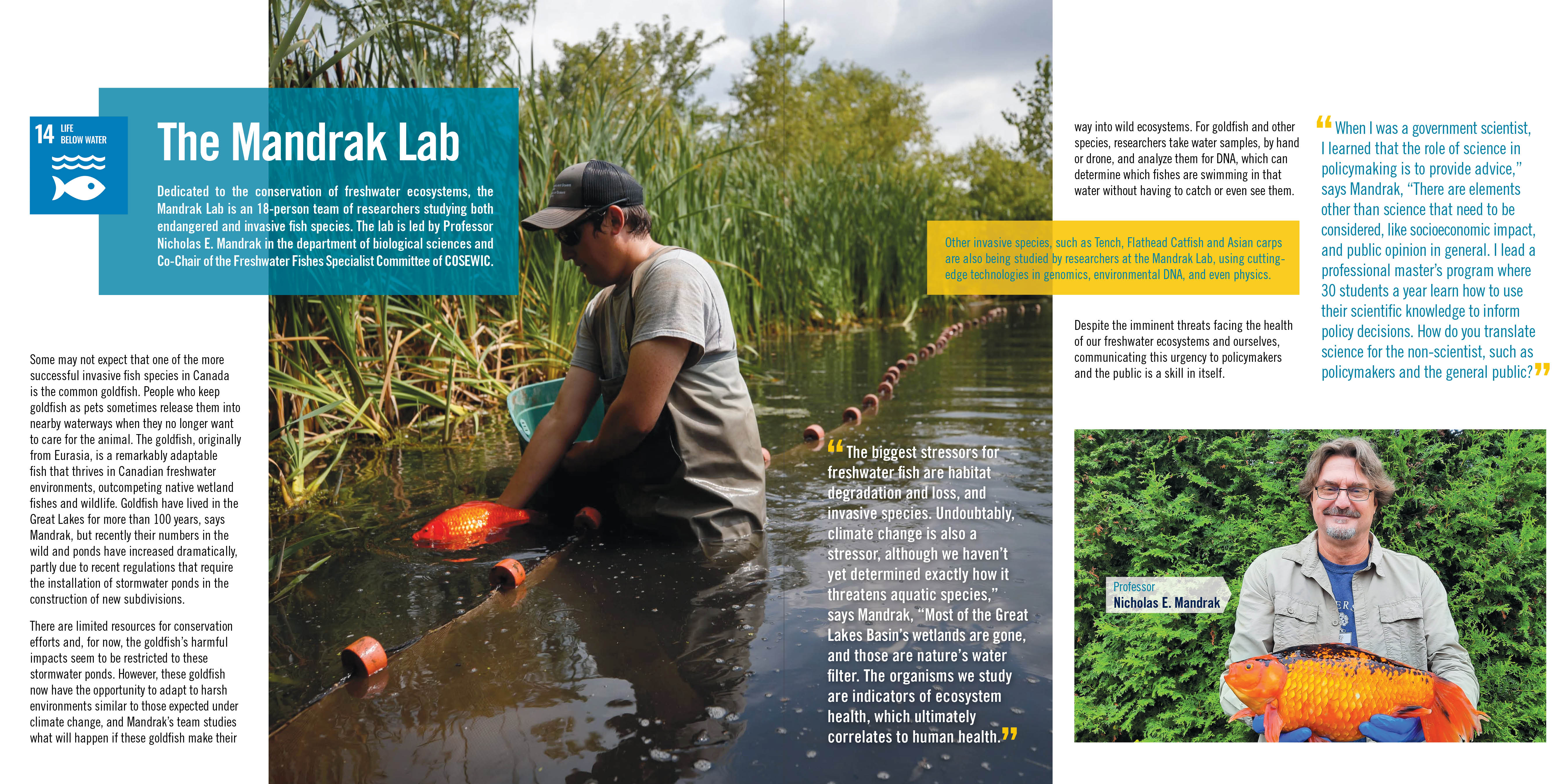 14 LIFE BELOW WATER

The Mandrak Lab

Dedicated to the conservation of freshwater ecosystems, the Mandrak Lab is an 18-person team of researchers studying both endangered and invasive fish species. The lab is led by Professor Nicholas E. Mandrak in the department of biological sciences and Co-Chair of the Freshwater Fishes Specialist Committee of COSEWIC.

Some may not expect that one of the more successful invasive fish species in Canada is the common goldfish. People who keep goldfish as pets sometimes release them into nearby waterways when they no longer want to care for the animal. The goldfish, originally from Eurasia, is a remarkably adaptable fish that thrives in Canadian freshwater environments, outcompeting native wetland fishes and wildlife. Goldfish have lived in the Great Lakes for more than 100 years, says Mandrak, but recently their numbers in the wild and ponds have increased dramatically, partly due to recent regulations that require the installation of stormwater ponds in the construction of new subdivisions.

There are limited resources for conservation efforts and, for now, the goldfish's harmful impacts seem to be restricted to these stormwater ponds. However, these goldfish now have the opportunity to adapt to harsh environments similar to those expected under climate change, and Mandrak's team studies what will happen if these goldfish make their

"The biggest stressors for freshwater fish are habitat degradation and loss, and invasive species. Undoubtably, climate change is also a stressor, although we haven't yet determined exactly how it threatens aquatic species," says Mandrak, "Most of the Great Lakes Basin's wetlands are gone, and those are nature's water filter. The organisms we study are indicators of ecosystem health, which ultimately correlates to human health."

way into wild ecosystems. For goldfish and other species, researchers take water samples, by hand or drone, and analyze them for DNA, which can determine which fishes are swimming in that water without having to catch or even see them.

Other invasive species, such as Tench, Flathead Catfish and Asian carps are also being studied by researchers at the Mandrak Lab, using cutting-edge technologies in genomics, environmental DNA, and even physics.

Despite the imminent threats facing the health of our freshwater ecosystems and ourselves, communicating this urgency to policymakers and the public is a skill in itself.

"When I was a government scientist, I learned that the role of science in policymaking is to provide advice," says Mandrak, "There are elements other than science that need to be considered, like socioeconomic impact, and public opinion in general. I lead a professional master's program where 30 students a year learn how to use their scientific knowledge to inform policy decisions. How do you translate science for the non-scientist, such as policymakers and the general public?"

Professor
Nicholas E. Mandrak